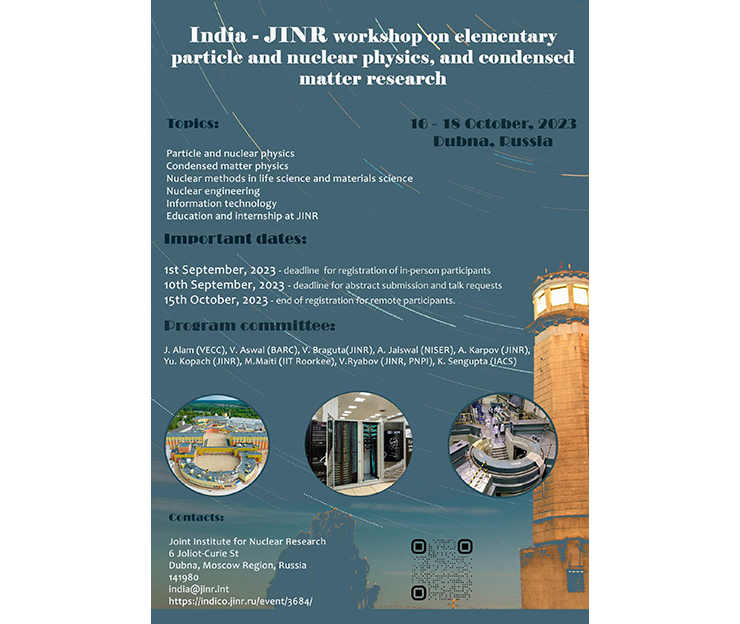 India - JINR workshop on elementary particle and nuclear physics, and condensed matter research

Topics:

16 - 18 October, 2023
Dubna, Russia

Particle and nuclear physics
Condensed matter physics
Nuclear methods in life science and materials science
Nuclear engineering
Information technology
Education and internship at JINR

Important dates:

1st September, 2023 - deadline for registration of in-person participants
10th September, 2023 - deadline for abstract submission and talk requests
15th October, 2023 - end of registration for remote participants.

Program committee:

J. Alam (VECC), V. Aswal (BARC), V. Braguta(JINR), A. Jaiswal (NISER), A. Karpov (JINR), Yu. Kopach (JINR), M.Maiti (IIT Roorkee), V.Ryabov (JINR, PNPI), K. Sengupta (IACS)

Contacts:

Joint Institute for Nuclear Research
6 Joliot-Curie St
Dubna, Moscow Region, Russia
141980
india@jinr.int
https://indico.jinr.ru/event/3684/